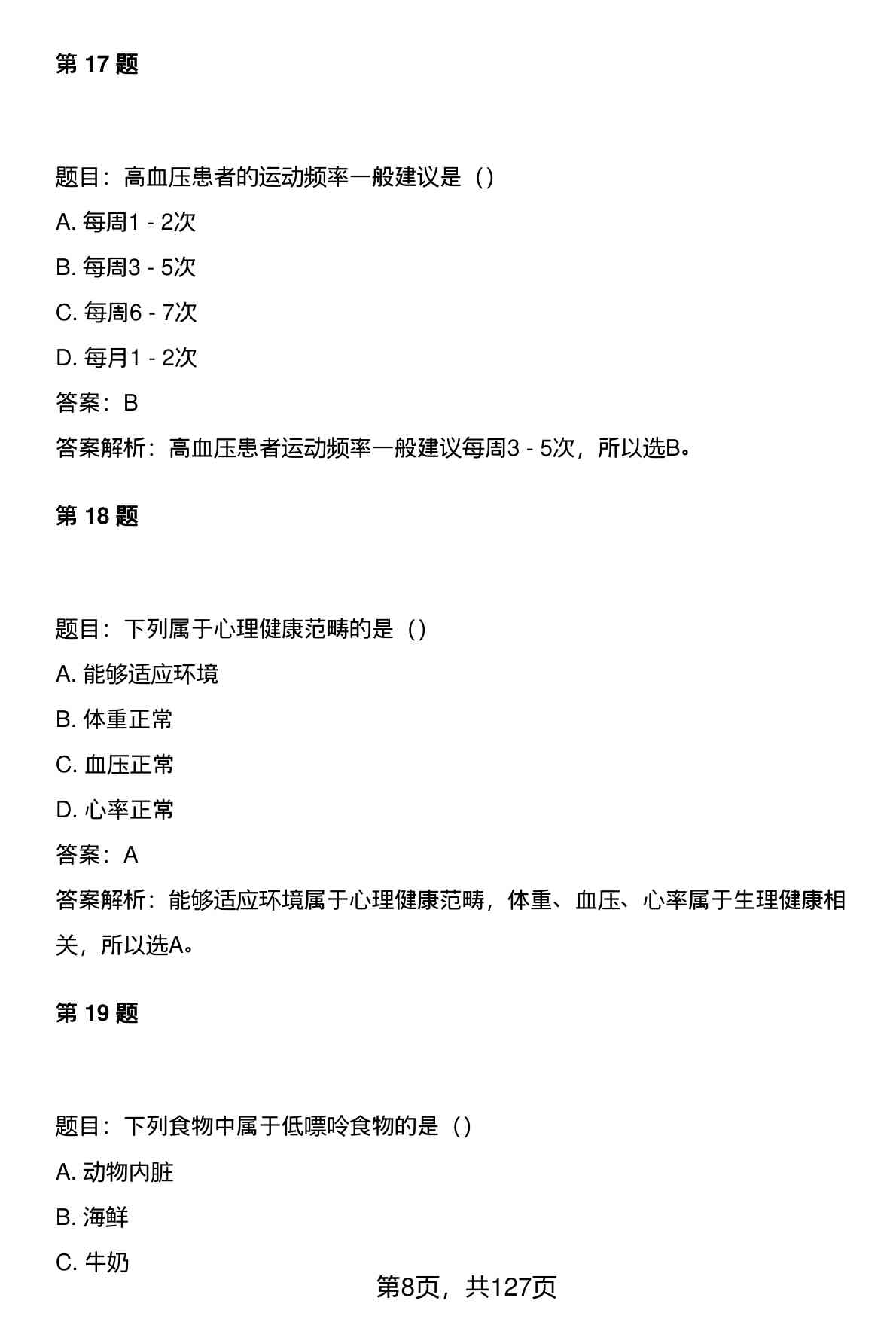 第 17 题

题目：高血压患者的运动频率一般建议是（）

A. 每周1 - 2次

B. 每周3 - 5次

C. 每周6 - 7次

D. 每月1 - 2次

答案：B

答案解析：高血压患者运动频率一般建议每周3 - 5次，所以选B。

第 18 题

题目：下列属于心理健康范畴的是（）

A. 能够适应环境

B. 体重正常

C. 血压正常

D. 心率正常

答案：A

答案解析：能够适应环境属于心理健康范畴，体重、血压、心率属于生理健康相关，所以选A。

第 19 题

题目：下列食物中属于低嘌呤食物的是（）

A. 动物内脏

B. 海鲜

C. 牛奶

第8页，共127页